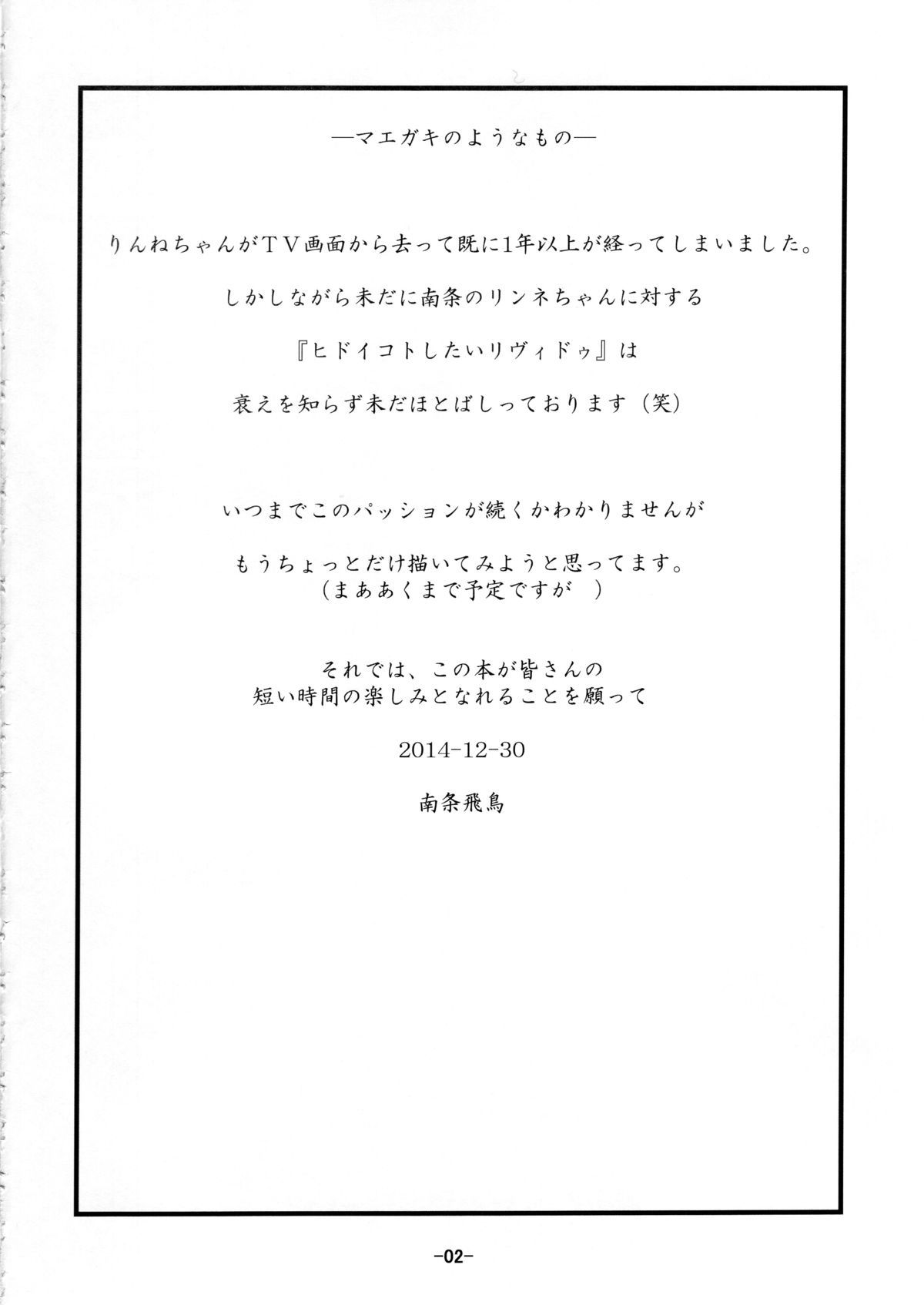 ―マエガキのようなもの―

りんねちゃんがＴＶ画面から去って既に1年以上が経ってしまいました。

しかしながら未だに南条のリンネちゃんに対する

『ヒドイコトしたいリヴィドゥ』は

衰えを知らず未だほとばしっております（笑）

いつまでこのパッションが続くかわかりませんが

もうちょっとだけ描いてみようと思ってます。
（まああくまで予定ですが　）

それでは、この本が皆さんの
短い時間の楽しみとなれることを願って

2014-12-30

南条飛鳥

-02-